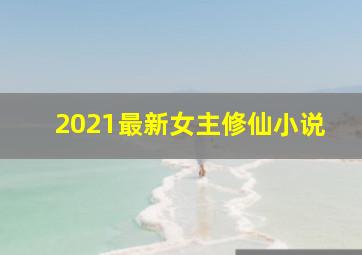 2021最新女主修仙小说